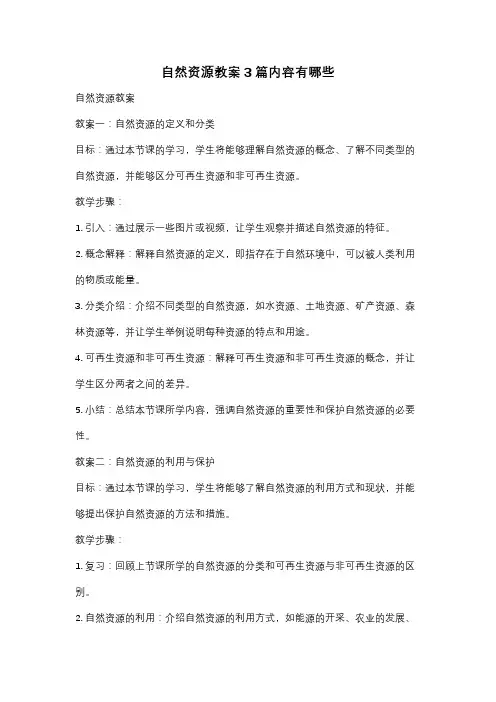 自然资源教案3篇内容有哪些

自然资源教案

教案一：自然资源的定义和分类

目标：通过本节课的学习，学生将能够理解自然资源的概念、了解不同类型的自然资源，并能够区分可再生资源和非可再生资源。

教学步骤：

1. 引入：通过展示一些图片或视频，让学生观察并描述自然资源的特征。

2. 概念解释：解释自然资源的定义，即指存在于自然环境中，可以被人类利用的物质或能量。

3. 分类介绍：介绍不同类型的自然资源，如水资源、土地资源、矿产资源、森林资源等，并让学生举例说明每种资源的特点和用途。

4. 可再生资源和非可再生资源：解释可再生资源和非可再生资源的概念，并让学生区分两者之间的差异。

5. 小结：总结本节课所学内容，强调自然资源的重要性和保护自然资源的必要性。

教案二：自然资源的利用与保护

目标：通过本节课的学习，学生将能够了解自然资源的利用方式和现状，并能够提出保护自然资源的方法和措施。

教学步骤：

1. 复习：回顾上节课所学的自然资源的分类和可再生资源与非可再生资源的区别。

2. 自然资源的利用：介绍自然资源的利用方式，如能源的开采、农业的发展、